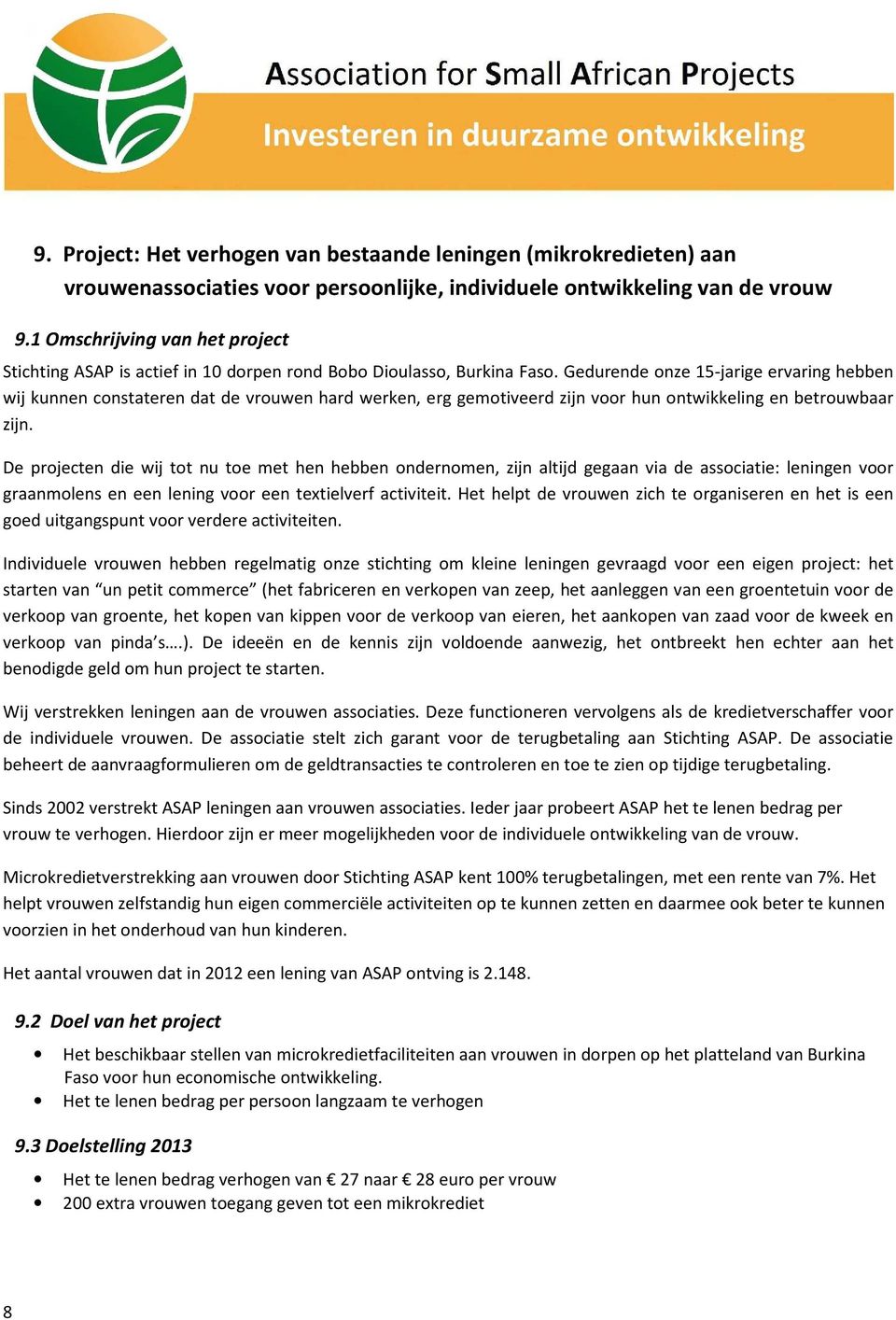 Association for Small African Projects
Investeren in duurzame ontwikkeling

9. Project: Het verhogen van bestaande leningen (mikrokredieten) aan vrouwenassociaties voor persoonlijke, individuele ontwikkeling van de vrouw

9.1 Omschrijving van het project

Stichting ASAP is actief in 10 dorpen rond Bobo Dioulasso, Burkina Faso. Gedurende onze 15-jarige ervaring hebben wij kunnen constateren dat de vrouwen hard werken, erg gemotiveerd zijn voor hun ontwikkeling en betrouwbaar zijn.

De projecten die wij tot nu toe met hen hebben ondernomen, zijn altijd gegaan via de associatie: leningen voor graanmolens en een lening voor een textielverf activiteit. Het helpt de vrouwen zich te organiseren en het is een goed uitgangspunt voor verdere activiteiten.

Individuele vrouwen hebben regelmatig onze stichting om kleine leningen gevraagd voor een eigen project: het starten van “un petit commerce” (het fabriceren en verkopen van zeep, het aanleggen van een groentetuin voor de verkoop van groente, het kopen van kippen voor de verkoop van eieren, het aankopen van zaad voor de kweek en verkoop van pinda’s….). De ideeën en de kennis zijn voldoende aanwezig, het ontbreekt hen echter aan het benodigde geld om hun project te starten.

Wij verstrekken leningen aan de vrouwen associaties. Deze functioneren vervolgens als de kredietverschaffer voor de individuele vrouwen. De associatie stelt zich garant voor de terugbetaling aan Stichting ASAP. De associatie beheert de aanvraagformulieren om de geldtransacties te controleren en toe te zien op tijdige terugbetaling.

Sinds 2002 verstrekt ASAP leningen aan vrouwen associaties. Ieder jaar probeert ASAP het te lenen bedrag per vrouw te verhogen. Hierdoor zijn er meer mogelijkheden voor de individuele ontwikkeling van de vrouw.

Microkredietverstrekking aan vrouwen door Stichting ASAP kent 100% terugbetalingen, met een rente van 7%. Het helpt vrouwen zelfstandig hun eigen commerciële activiteiten op te kunnen zetten en daarmee ook beter te kunnen voorzien in het onderhoud van hun kinderen.

Het aantal vrouwen dat in 2012 een lening van ASAP ontving is 2.148.

9.2 Doel van het project

• Het beschikbaar stellen van microkredietfaciliteiten aan vrouwen in dorpen op het platteland van Burkina Faso voor hun economische ontwikkeling.
• Het te lenen bedrag per persoon langzaam te verhogen

9.3 Doelstelling 2013

• Het te lenen bedrag verhogen van € 27 naar € 28 euro per vrouw
• 200 extra vrouwen toegang geven tot een mikrokrediet

8